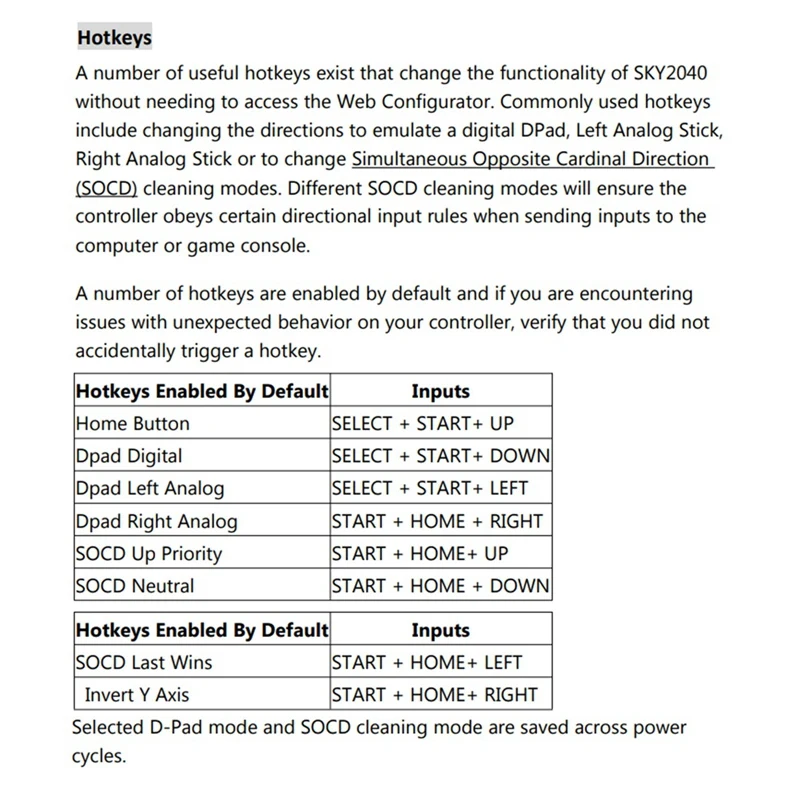 Hotkeys

A number of useful hotkeys exist that change the functionality of SKY2040 without needing to access the Web Configurator. Commonly used hotkeys include changing the directions to emulate a digital DPad, Left Analog Stick, Right Analog Stick or to change Simultaneous Opposite Cardinal Direction (SOCD) cleaning modes. Different SOCD cleaning modes will ensure the controller obeys certain directional input rules when sending inputs to the computer or game console.

A number of hotkeys are enabled by default and if you are encountering issues with unexpected behavior on your controller, verify that you did not accidentally trigger a hotkey.

| Hotkeys Enabled By Default | Inputs |
|---|---|
| Home Button | SELECT + START+ UP |
| Dpad Digital | SELECT + START+ DOWN |
| Dpad Left Analog | SELECT + START+ LEFT |
| Dpad Right Analog | START + HOME + RIGHT |
| SOCD Up Priority | START + HOME+ UP |
| SOCD Neutral | START + HOME + DOWN |

| Hotkeys Enabled By Default | Inputs |
|---|---|
| SOCD Last Wins | START + HOME+ LEFT |
| Invert Y Axis | START + HOME+ RIGHT |

Selected D-Pad mode and SOCD cleaning mode are saved across power cycles.